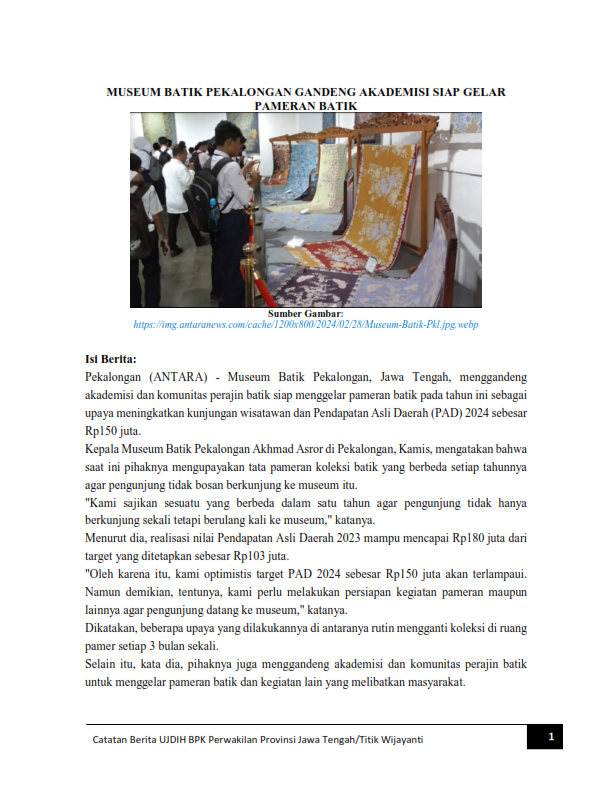 MUSEUM BATIK PEKALONGAN GANDENG AKADEMISI SIAP GELAR PAMERAN BATIK

Sumber Gambar:
https://img.antaranews.com/cache/1200x800/2024/02/28/Museum-Batik-Pkl.jpg.webp

Isi Berita:
Pekalongan (ANTARA) - Museum Batik Pekalongan, Jawa Tengah, menggandeng akademisi dan komunitas perajin batik siap menggelar pameran batik pada tahun ini sebagai upaya meningkatkan kunjungan wisatawan dan Pendapatan Asli Daerah (PAD) 2024 sebesar Rp150 juta.
Kepala Museum Batik Pekalongan Akhmad Asror di Pekalongan, Kamis, mengatakan bahwa saat ini pihaknya mengupayakan tata pameran koleksi batik yang berbeda setiap tahunnya agar pengunjung tidak bosan berkunjung ke museum itu.
"Kami sajikan sesuatu yang berbeda dalam satu tahun agar pengunjung tidak hanya berkunjung sekali tetapi berulang kali ke museum," katanya.
Menurut dia, realisasi nilai Pendapatan Asli Daerah 2023 mampu mencapai Rp180 juta dari target yang ditetapkan sebesar Rp103 juta.
"Oleh karena itu, kami optimistis target PAD 2024 sebesar Rp150 juta akan terlampaui. Namun demikian, tentunya, kami perlu melakukan persiapan kegiatan pameran maupun lainnya agar pengunjung datang ke museum," katanya.
Dikatakan, beberapa upaya yang dilakukannya di antaranya rutin mengganti koleksi di ruang pamer setiap 3 bulan sekali.
Selain itu, kata dia, pihaknya juga menggandeng akademisi dan komunitas perajin batik untuk menggelar pameran batik dan kegiatan lain yang melibatkan masyarakat.

Catatan Berita UJDIH BPK Perwakilan Provinsi Jawa Tengah/Titik Wijayanti
1